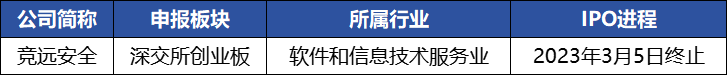 | 公司简称 | 申报板块 | 所属行业 | IPO进程 |
|---|---|---|---|
| 竞远安全 | 深交所创业板 | 软件和信息技术服务业 | 2023年3月5日终止 |